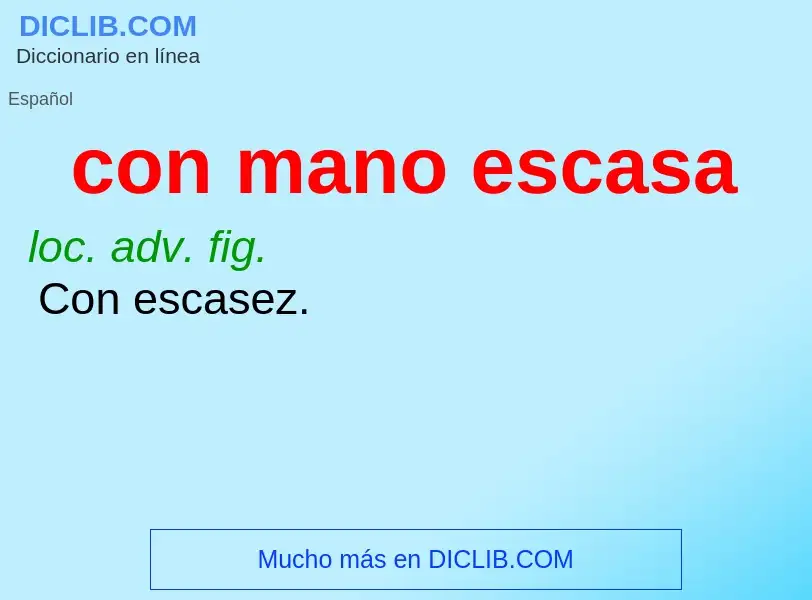 DICLIB.COM
Diccionario en línea

Español

con mano escasa

loc. adv. fig.
Con escasez.

Mucho más en DICLIB.COM